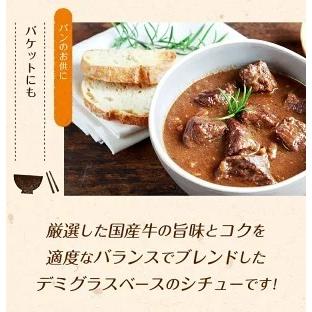 パンのお供に

バケットにも

厳選した国産牛の旨味とコクを
適度なバランスでブレンドした
デミグラスベースのシチューです!